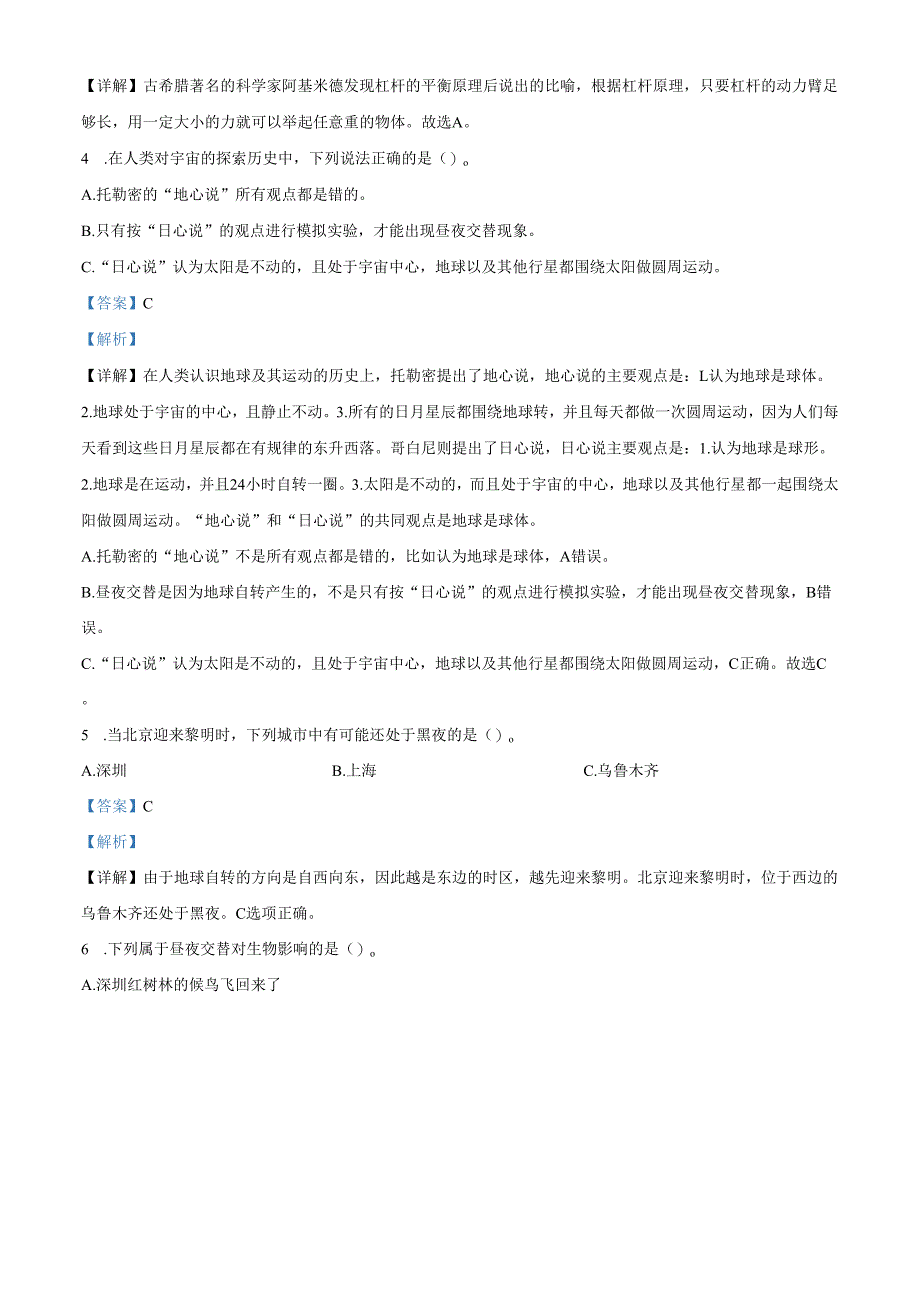 【详解】古希腊著名的科学家阿基米德发现杠杆的平衡原理后说出的比喻，根据杠杆原理，只要杠杆的动力臂足够长，用一定大小的力就可以举起任意重的物体。故选A。

4　.在人类对宇宙的探索历史中，下列说法正确的是（）。

A.托勒密的“地心说”所有观点都是错的。

B.只有按“日心说”的观点进行模拟实验，才能出现昼夜交替现象。

C.“日心说”认为太阳是不动的，且处于宇宙中心，地球以及其他行星都围绕太阳做圆周运动。

【答案】C

【解析】

【详解】在人类认识地球及其运动的历史上，托勒密提出了地心说，地心说的主要观点是：L认为地球是球体。2.地球处于宇宙的中心，且静止不动。3.所有的日月星辰都围绕地球转，并且每天都做一次圆周运动，因为人们每天看到这些日月星辰都在有规律的东升西落。哥白尼则提出了日心说，日心说主要观点是：1.认为地球是球形。2.地球是在运动，并且24小时自转一圈。3.太阳是不动的，而且处于宇宙的中心，地球以及其他行星都一起围绕太阳做圆周运动。“地心说”和“日心说”的共同观点是地球是球体。

A.托勒密的“地心说”不是所有观点都是错的，比如认为地球是球体，A错误。

B.昼夜交替是因为地球自转产生的，不是只有按“日心说”的观点进行模拟实验，才能出现昼夜交替现象，B错误。

C.“日心说”认为太阳是不动的，且处于宇宙中心，地球以及其他行星都围绕太阳做圆周运动，C正确。故选C。

5　.当北京迎来黎明时，下列城市中有可能还处于黑夜的是（）。

A.深圳　　B.上海　　C.乌鲁木齐

【答案】C

【解析】

【详解】由于地球自转的方向是自西向东，因此越是东边的时区，越先迎来黎明。北京迎来黎明时，位于西边的乌鲁木齐还处于黑夜。C选项正确。

6　.下列属于昼夜交替对生物影响的是（）。

A.深圳红树林的候鸟飞回来了